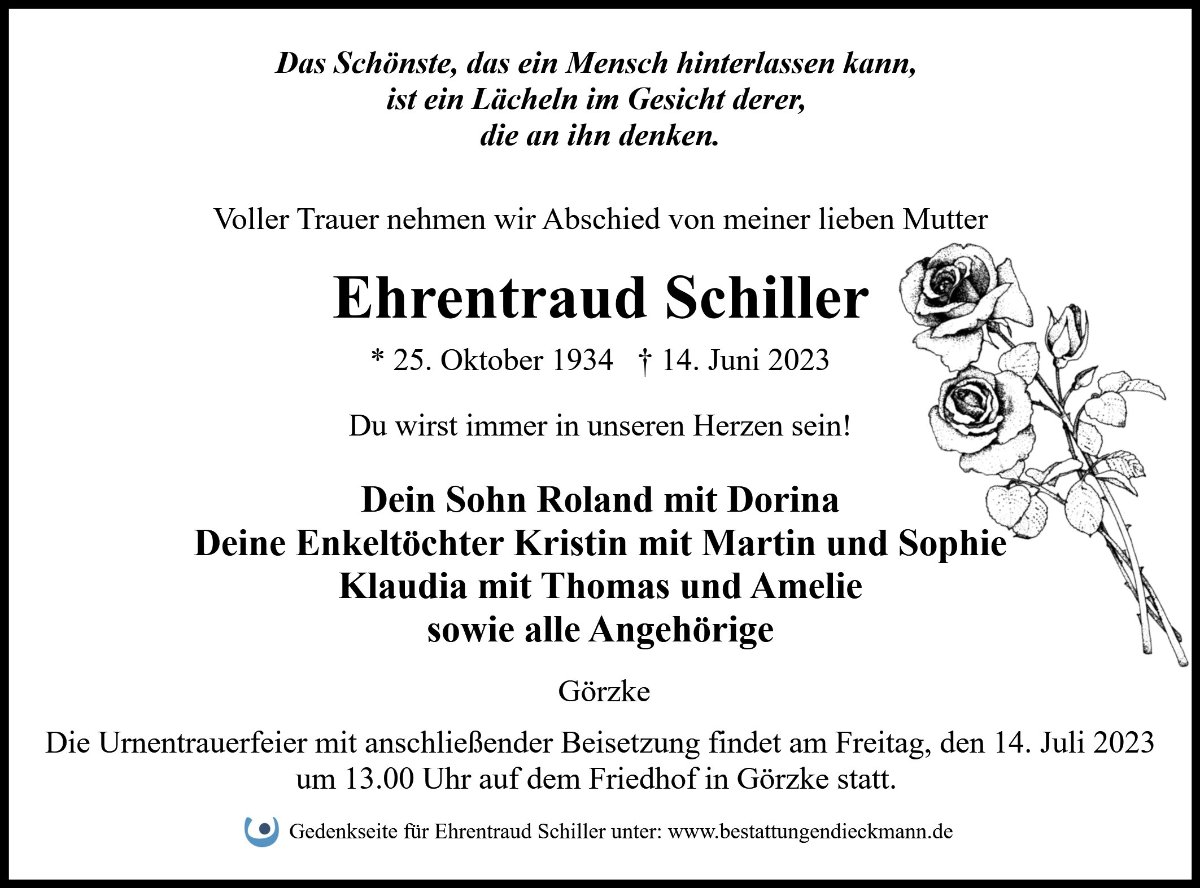 Das Schönste, das ein Mensch hinterlassen kann, ist ein Lächeln im Gesicht derer, die an ihn denken.

Voller Trauer nehmen wir Abschied von meiner lieben Mutter

Ehrentraud Schiller

* 25. Oktober 1934 † 14. Juni 2023

Du wirst immer in unseren Herzen sein!

Dein Sohn Roland mit Dorina
Deine Enkeltöchter Kristin mit Martin und Sophie
Klaudia mit Thomas und Amelie
sowie alle Angehörige

Görzke

Die Urnentrauerfeier mit anschließender Beisetzung findet am Freitag, den 14. Juli 2023 um 13.00 Uhr auf dem Friedhof in Görzke statt.

Gedenkseite für Ehrentraud Schiller unter: www.bestattungendieckmann.de